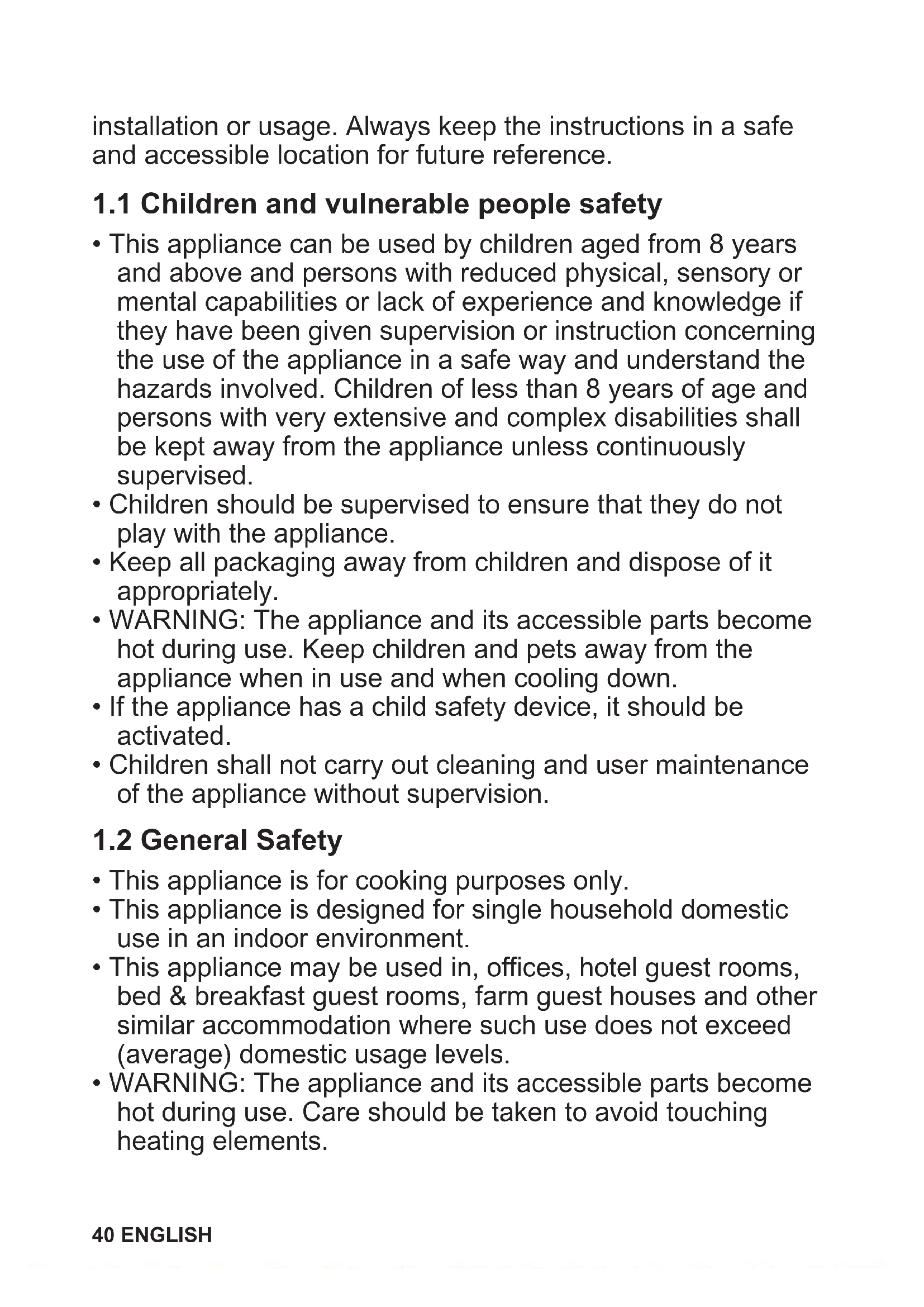 installation or usage. Always keep the instructions in a safe and accessible location for future reference.

1.1 Children and vulnerable people safety

• This appliance can be used by children aged from 8 years and above and persons with reduced physical, sensory or mental capabilities or lack of experience and knowledge if they have been given supervision or instruction concerning the use of the appliance in a safe way and understand the hazards involved. Children of less than 8 years of age and persons with very extensive and complex disabilities shall be kept away from the appliance unless continuously supervised.
• Children should be supervised to ensure that they do not play with the appliance.
• Keep all packaging away from children and dispose of it appropriately.
• WARNING: The appliance and its accessible parts become hot during use. Keep children and pets away from the appliance when in use and when cooling down.
• If the appliance has a child safety device, it should be activated.
• Children shall not carry out cleaning and user maintenance of the appliance without supervision.

1.2 General Safety

• This appliance is for cooking purposes only.
• This appliance is designed for single household domestic use in an indoor environment.
• This appliance may be used in, offices, hotel guest rooms, bed & breakfast guest rooms, farm guest houses and other similar accommodation where such use does not exceed (average) domestic usage levels.
• WARNING: The appliance and its accessible parts become hot during use. Care should be taken to avoid touching heating elements.

40 ENGLISH